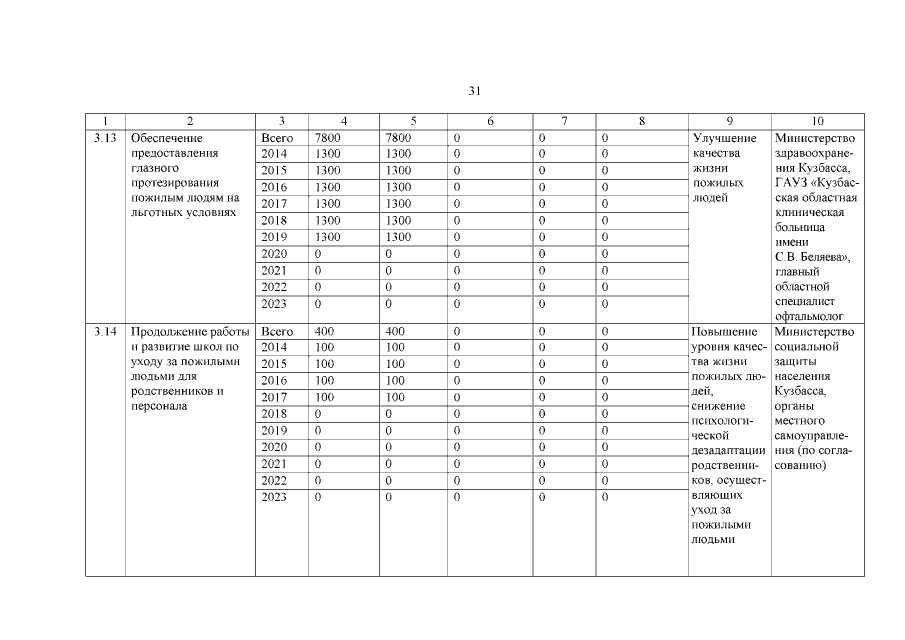 31

| 1 | 2 | 3 | 4 | 5 | 6 | 7 | 8 | 9 | 10 |
|---|---|---|---|---|---|---|---|---|---|
| 3.13 | Обеспечение предоставления глазного протезирования пожилым людям на льготных условиях | Всего | 7800 | 7800 | 0 | 0 | 0 | Улучшение качества жизни пожилых людей | Министерство здравоохранения Кузбасса, ГАУЗ «Кузбасская областная клиническая больница имени С.В. Беляева», главный областной специалист офтальмолог |
| | | 2014 | 1300 | 1300 | 0 | 0 | 0 | | |
| | | 2015 | 1300 | 1300 | 0 | 0 | 0 | | |
| | | 2016 | 1300 | 1300 | 0 | 0 | 0 | | |
| | | 2017 | 1300 | 1300 | 0 | 0 | 0 | | |
| | | 2018 | 1300 | 1300 | 0 | 0 | 0 | | |
| | | 2019 | 1300 | 1300 | 0 | 0 | 0 | | |
| | | 2020 | 0 | 0 | 0 | 0 | 0 | | |
| | | 2021 | 0 | 0 | 0 | 0 | 0 | | |
| | | 2022 | 0 | 0 | 0 | 0 | 0 | | |
| | | 2023 | 0 | 0 | 0 | 0 | 0 | | |
| 3.14 | Продолжение работы и развитие школ по уходу за пожилыми людьми для родственников и персонала | Всего | 400 | 400 | 0 | 0 | 0 | Повышение уровня качества жизни пожилых людей, снижение психологической дезадаптации родственников, осуществляющих уход за пожилыми людьми | Министерство социальной защиты населения Кузбасса, органы местного самоуправления (по согласованию) |
| | | 2014 | 100 | 100 | 0 | 0 | 0 | | |
| | | 2015 | 100 | 100 | 0 | 0 | 0 | | |
| | | 2016 | 100 | 100 | 0 | 0 | 0 | | |
| | | 2017 | 100 | 100 | 0 | 0 | 0 | | |
| | | 2018 | 0 | 0 | 0 | 0 | 0 | | |
| | | 2019 | 0 | 0 | 0 | 0 | 0 | | |
| | | 2020 | 0 | 0 | 0 | 0 | 0 | | |
| | | 2021 | 0 | 0 | 0 | 0 | 0 | | |
| | | 2022 | 0 | 0 | 0 | 0 | 0 | | |
| | | 2023 | 0 | 0 | 0 | 0 | 0 | | |